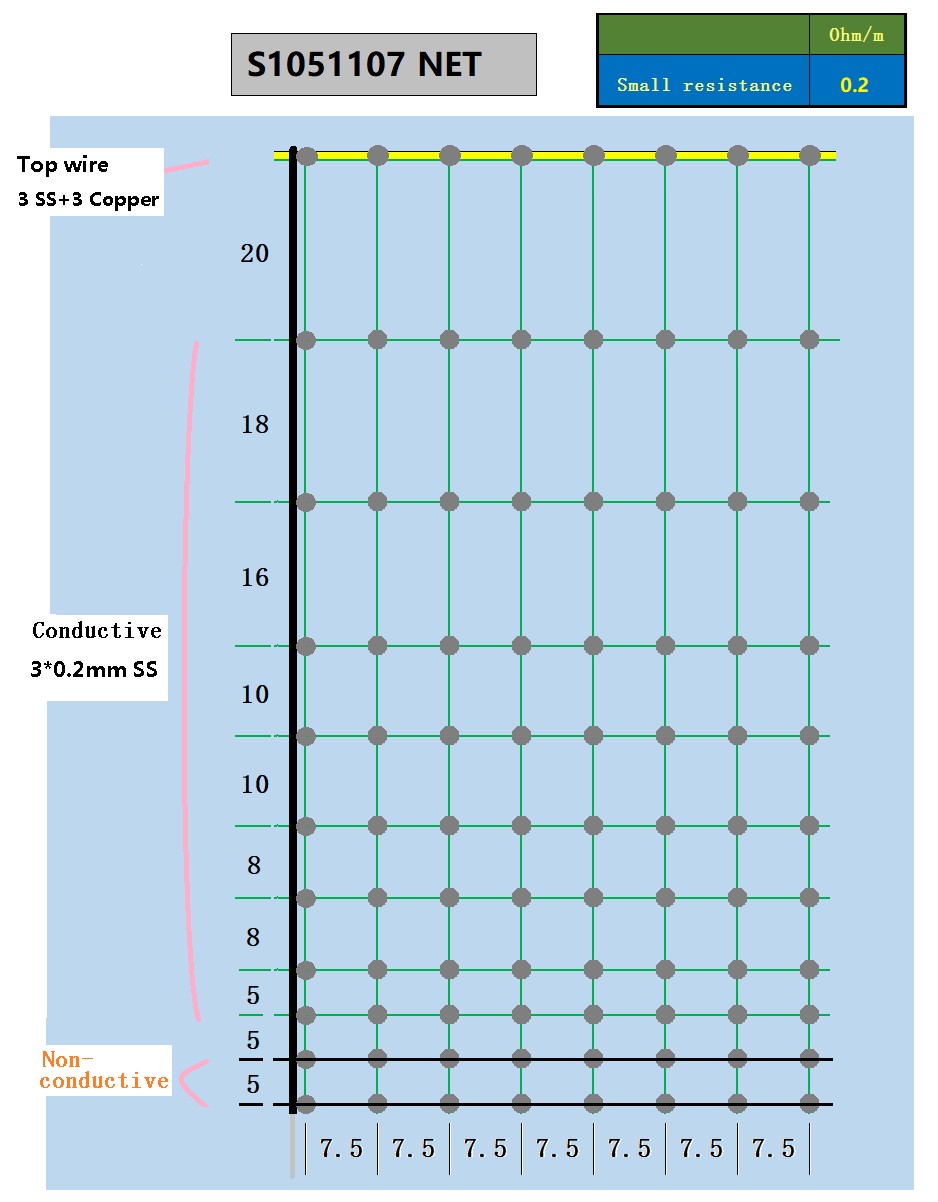 S1051107 NET

| | Ohm/m |
|---|---|
| Small resistance | 0.2 |

Top wire
3 SS+3 Copper

20

18

16

Conductive
3*0.2mm SS

10

10

8

8

5

5

Non-conductive

5

7.5 7.5 7.5 7.5 7.5 7.5 7.5